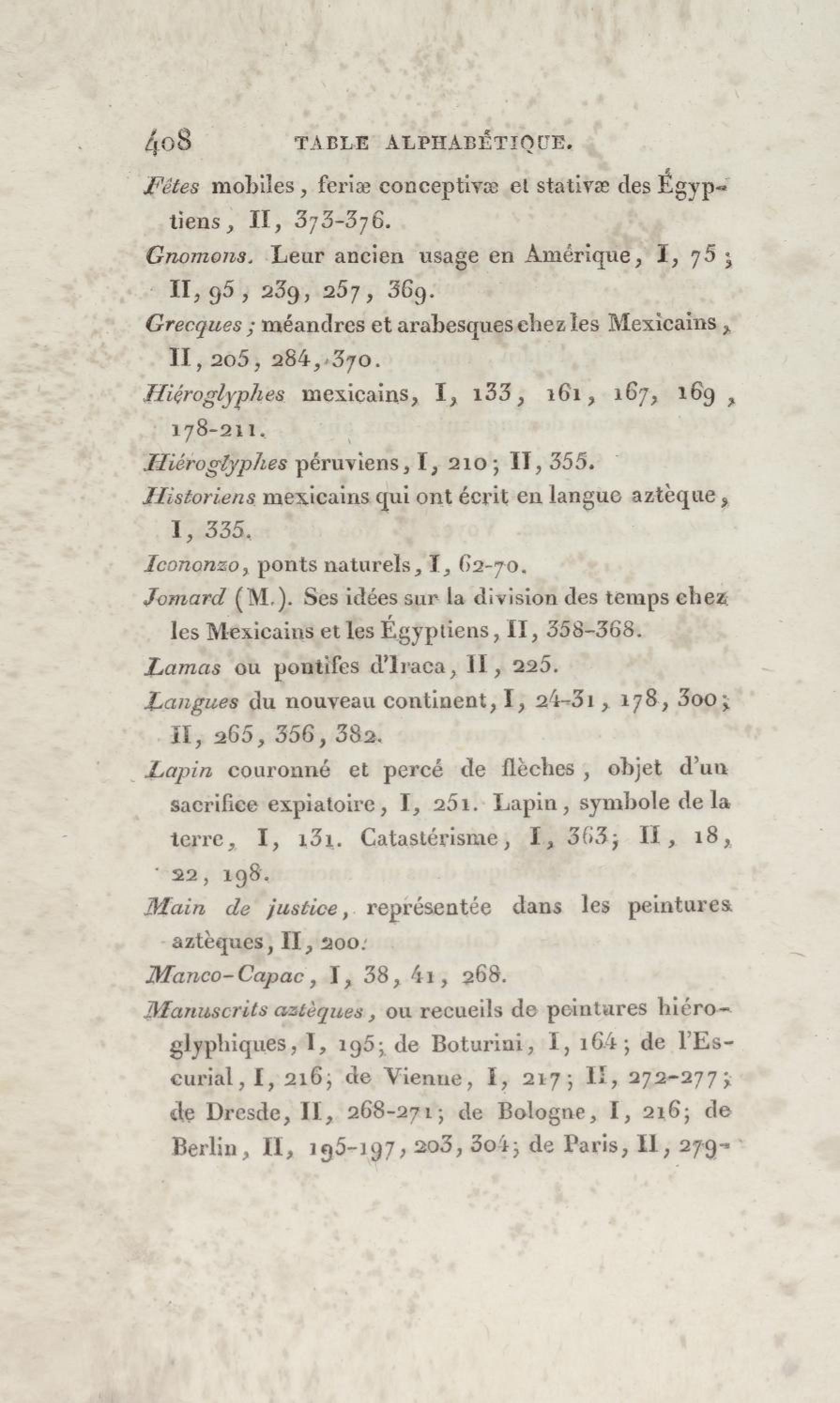 408 TABLE ALPHABÉTIQUE.

Fêtes mobiles, feriæ conceptivæ et stativæ des Égyptiens, II, 373-376.

Gnomons. Leur ancien usage en Amérique, I, 75; II, 95, 239, 257, 369.

Grecques; méandres et arabesques chez les Mexicains, II, 205, 284, 370.

Hiéroglyphes mexicains, I, 133, 161, 167, 169, 178-211.

Hiéroglyphes péruviens, I, 210; II, 355.

Historiens mexicains qui ont écrit en langue aztèque, I, 335.

Icononzo, ponts naturels, I, 62-70.

Jomard (M.). Ses idées sur la division des temps chez les Mexicains et les Égyptiens, II, 358-368.

Lamas ou pontifes d'Iraca, II, 225.

Langues du nouveau continent, I, 24-31, 178, 300; II, 265, 356, 382.

Lapin couronné et percé de flèches, objet d'un sacrifice expiatoire, I, 251. Lapin, symbole de la terre, I, 131. Catastérisme, I, 363; II, 18, 22, 198.

Main de justice, représentée dans les peintures aztèques, II, 200.

Manco-Capac, I, 38, 41, 268.

Manuscrits aztèques, ou recueils de peintures hiéroglyphiques, I, 195; de Boturini, I, 164; de l'Escurial, I, 216; de Vienne, I, 217; II, 272-277; de Dresde, II, 268-271; de Bologne, I, 216; de Berlin, II, 195-197, 203, 304; de Paris, II, 279-